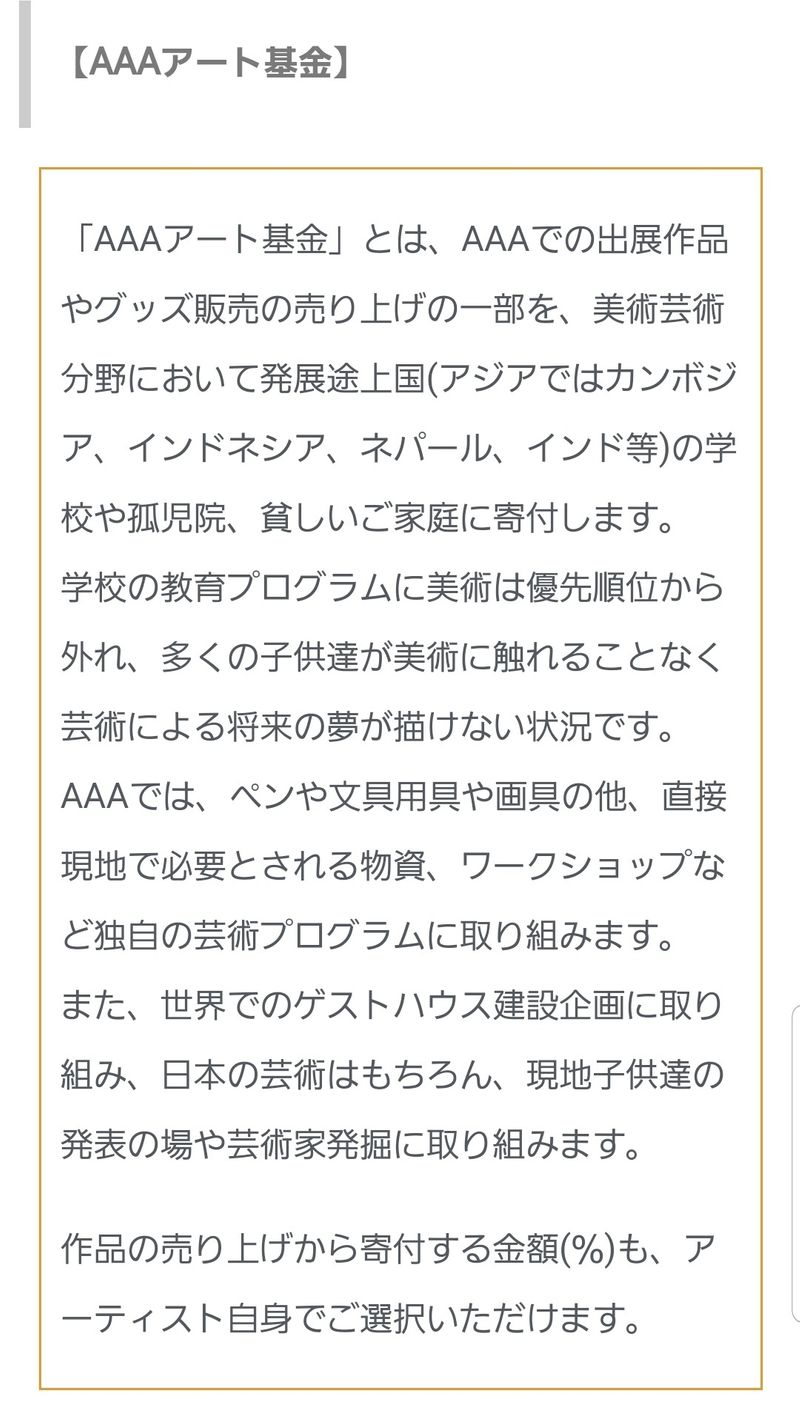 【AAAアート基金】

「AAAアート基金」とは、AAAでの出展作品やグッズ販売の売り上げの一部を、美術芸術分野において発展途上国(アジアではカンボジア、インドネシア、ネパール、インド等)の学校や孤児院、貧しいご家庭に寄付します。
学校の教育プログラムに美術は優先順位から外れ、多くの子供達が美術に触れることなく芸術による将来の夢が描けない状況です。
AAAでは、ペンや文具用具や画具の他、直接現地で必要とされる物資、ワークショップなど独自の芸術プログラムに取り組みます。
また、世界でのゲストハウス建設企画に取り組み、日本の芸術はもちろん、現地子供達の発表の場や芸術家発掘に取り組みます。

作品の売り上げから寄付する金額(%)も、アーティスト自身でご選択いただけます。